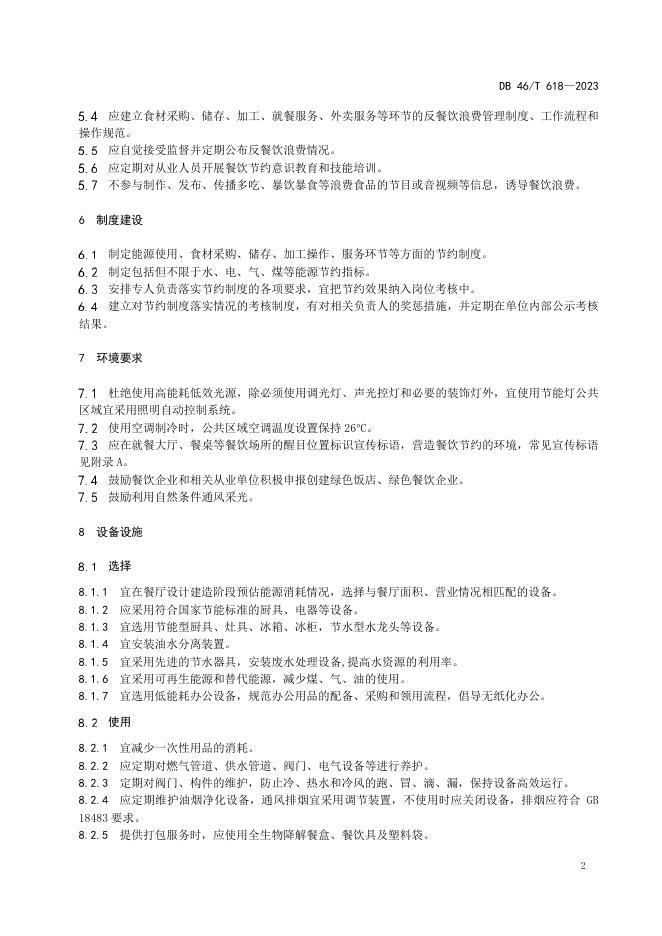 DB 46/T 618—2023

5.4 应建立食材采购、储存、加工、就餐服务、外卖服务等环节的反餐饮浪费管理制度、工作流程和操作规范。
5.5 应自觉接受监督并定期公布反餐饮浪费情况。
5.6 应定期对从业人员开展餐饮节约意识教育和技能培训。
5.7 不参与制作、发布、传播多吃、暴饮暴食等浪费食品的节目或音视频等信息，诱导餐饮浪费。

6 制度建设

6.1 制定能源使用、食材采购、储存、加工操作、服务环节等方面的节约制度。
6.2 制定包括但不限于水、电、气、煤等能源节约指标。
6.3 安排专人负责落实节约制度的各项要求，宜把节约效果纳入岗位考核中。
6.4 建立对节约制度落实情况的考核制度，有对相关负责人的奖惩措施，并定期在单位内部公示考核结果。

7 环境要求

7.1 杜绝使用高能耗低效光源，除必须使用调光灯、声光控灯和必要的装饰灯外，宜使用节能灯公共区域宜采用照明自动控制系统。
7.2 使用空调制冷时，公共区域空调温度设置保持 26℃。
7.3 应在就餐大厅、餐桌等餐饮场所的醒目位置标识宣传标语，营造餐饮节约的环境，常见宣传标语见附录 A。
7.4 鼓励餐饮企业和相关从业单位积极申报创建绿色饭店、绿色餐饮企业。
7.5 鼓励利用自然条件通风采光。

8 设备设施

8.1 选择

8.1.1 宜在餐厅设计建造阶段预估能源消耗情况，选择与餐厅面积、营业情况相匹配的设备。
8.1.2 应采用符合国家节能标准的厨具、电器等设备。
8.1.3 宜选用节能型厨具、灶具、冰箱、冰柜，节水型水龙头等设备。
8.1.4 宜安装油水分离装置。
8.1.5 宜采用先进的节水器具，安装废水处理设备,提高水资源的利用率。
8.1.6 宜采用可再生能源和替代能源，减少煤、气、油的使用。
8.1.7 宜选用低能耗办公设备，规范办公用品的配备、采购和领用流程，倡导无纸化办公。

8.2 使用

8.2.1 宜减少一次性用品的消耗。
8.2.2 应定期对燃气管道、供水管道、阀门、电气设备等进行养护。
8.2.3 定期对阀门、构件的维护，防止冷、热水和冷风的跑、冒、滴、漏，保持设备高效运行。
8.2.4 应定期维护油烟净化设备，通风排烟宜采用调节装置，不使用时应关闭设备，排烟应符合 GB 18483 要求。
8.2.5 提供打包服务时，应使用全生物降解餐盒、餐饮具及塑料袋。

2